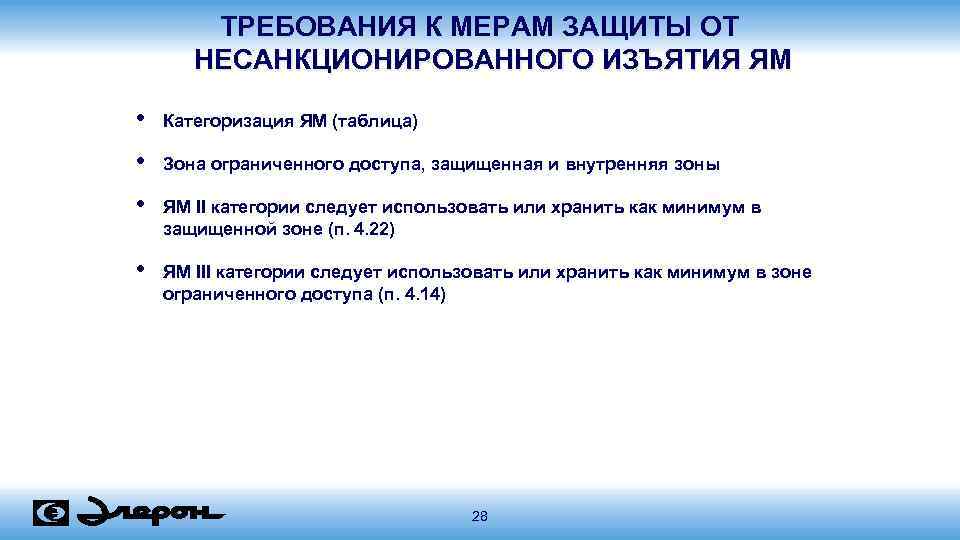 ТРЕБОВАНИЯ К МЕРАМ ЗАЩИТЫ ОТ НЕСАНКЦИОНИРОВАННОГО ИЗЪЯТИЯ ЯМ

• Категоризация ЯМ (таблица)

• Зона ограниченного доступа, защищенная и внутренняя зоны

• ЯМ II категории следует использовать или хранить как минимум в защищенной зоне (п. 4.22)

• ЯМ III категории следует использовать или хранить как минимум в зоне ограниченного доступа (п. 4.14)

Элерон

28